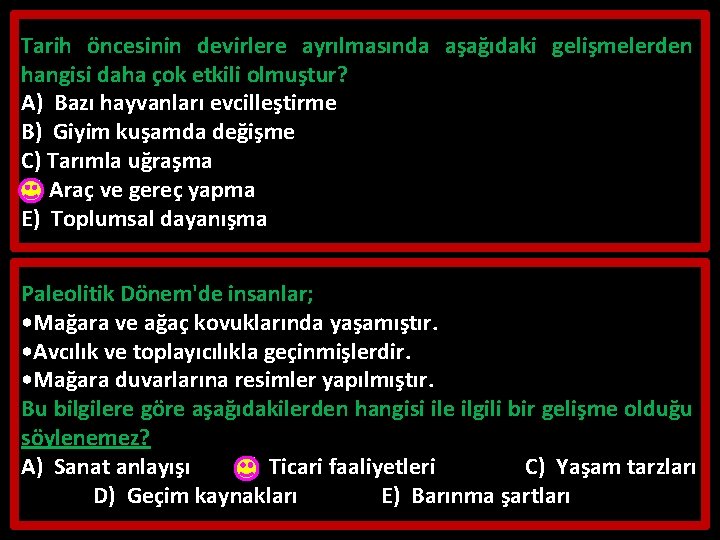 Tarih öncesinin devirlere ayrılmasında aşağıdaki gelişmelerden hangisi daha çok etkili olmuştur?
A) Bazı hayvanları evcilleştirme
B) Giyim kuşamda değişme
C) Tarımla uğraşma
Araç ve gereç yapma
E) Toplumsal dayanışma

Paleolitik Dönem'de insanlar;
•Mağara ve ağaç kovuklarında yaşamıştır.
•Avcılık ve toplayıcılıkla geçinmişlerdir.
•Mağara duvarlarına resimler yapılmıştır.
Bu bilgilere göre aşağıdakilerden hangisi ile ilgili bir gelişme olduğu söylenemez?
A) Sanat anlayışı Ticari faaliyetleri C) Yaşam tarzları
D) Geçim kaynakları E) Barınma şartları